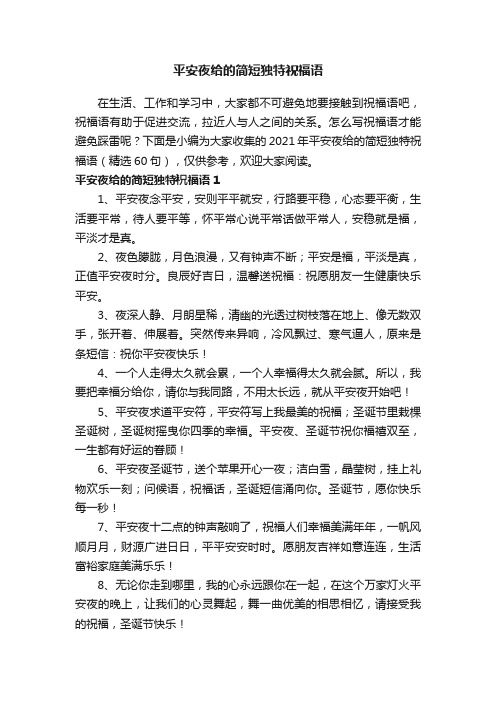 平安夜给的简短独特祝福语

在生活、工作和学习中，大家都不可避免地要接触到祝福语吧，祝福语有助于促进交流，拉近人与人之间的关系。怎么写祝福语才能避免踩雷呢？下面是小编为大家收集的 2021 年平安夜给的简短独特祝福语（精选 60 句），仅供参考，欢迎大家阅读。

平安夜给的简短独特祝福语 1

1、平安夜念平安，安则平平就安，行路要平稳，心态要平衡，生活要平常，待人要平等，怀平常心说平常话做平常人，安稳就是福，平淡才是真。

2、夜色朦胧，月色浪漫，又有钟声不断；平安是福，平淡是真，正值平安夜时分。良辰好吉日，温馨送祝福：祝愿朋友一生健康快乐平安。

3、夜深人静、月朗星稀，清幽的光透过树枝落在地上、像无数双手，张开着、伸展着。突然传来异响，冷风飘过、寒气逼人，原来是条短信：祝你平安夜快乐！

4、一个人走得太久就会累，一个人幸福得太久就会腻。所以，我要把幸福分给你，请你与我同路，不用太长远，就从平安夜开始吧！

5、平安夜求道平安符，平安符写上我最美的祝福；圣诞节里栽棵圣诞树，圣诞树摇曳你四季的幸福。平安夜、圣诞节祝你福禧双至，一生都有好运的眷顾！

6、平安夜圣诞节，送个苹果开心一夜；洁白雪，晶莹树，挂上礼物欢乐一刻；问候语，祝福话，圣诞短信涌向你。圣诞节，愿你快乐每一秒！

7、平安夜十二点的钟声敲响了，祝福人们幸福美满年年，一帆风顺月月，财源广进日日，平平安安时时。愿朋友吉祥如意连连，生活富裕家庭美满乐乐！

8、无论你走到哪里，我的心永远跟你在一起，在这个万家灯火平安夜的晚上，让我们的心灵舞起，舞一曲优美的相思相忆，请接受我的祝福，圣诞节快乐！